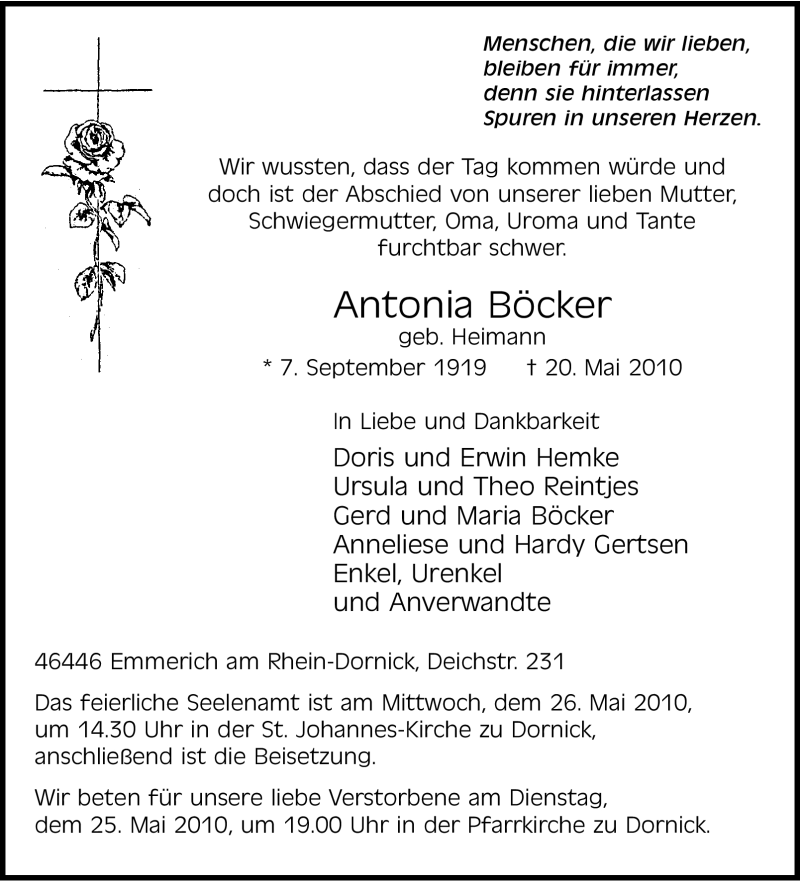 Menschen, die wir lieben,
bleiben für immer,
denn sie hinterlassen
Spuren in unseren Herzen.

Wir wussten, dass der Tag kommen würde und doch ist der Abschied von unserer lieben Mutter, Schwiegermutter, Oma, Uroma und Tante furchtbar schwer.

Antonia Böcker
geb. Heimann
* 7. September 1919 † 20. Mai 2010

In Liebe und Dankbarkeit
Doris und Erwin Hemke
Ursula und Theo Reintjes
Gerd und Maria Böcker
Anneliese und Hardy Gertsen
Enkel, Urenkel
und Anverwandte

46446 Emmerich am Rhein-Dornick, Deichstr. 231

Das feierliche Seelenamt ist am Mittwoch, dem 26. Mai 2010, um 14.30 Uhr in der St. Johannes-Kirche zu Dornick, anschließend ist die Beisetzung.

Wir beten für unsere liebe Verstorbene am Dienstag, dem 25. Mai 2010, um 19.00 Uhr in der Pfarrkirche zu Dornick.